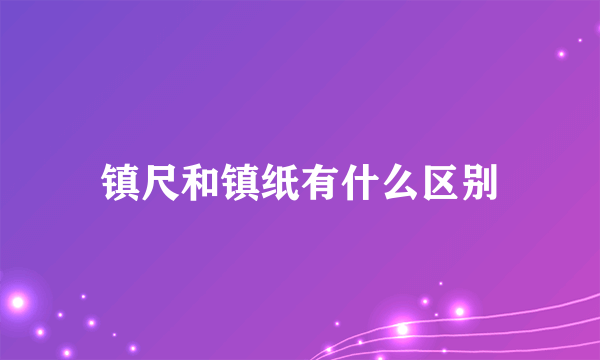 镇尺和镇纸有什么区别